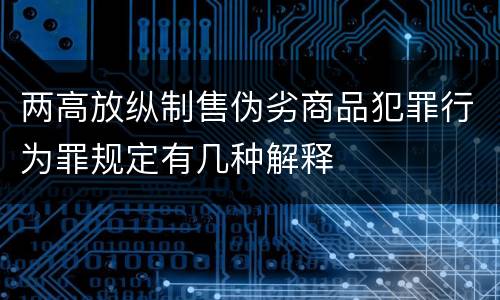 两高放纵制售伪劣商品犯罪行为罪规定有几种解释